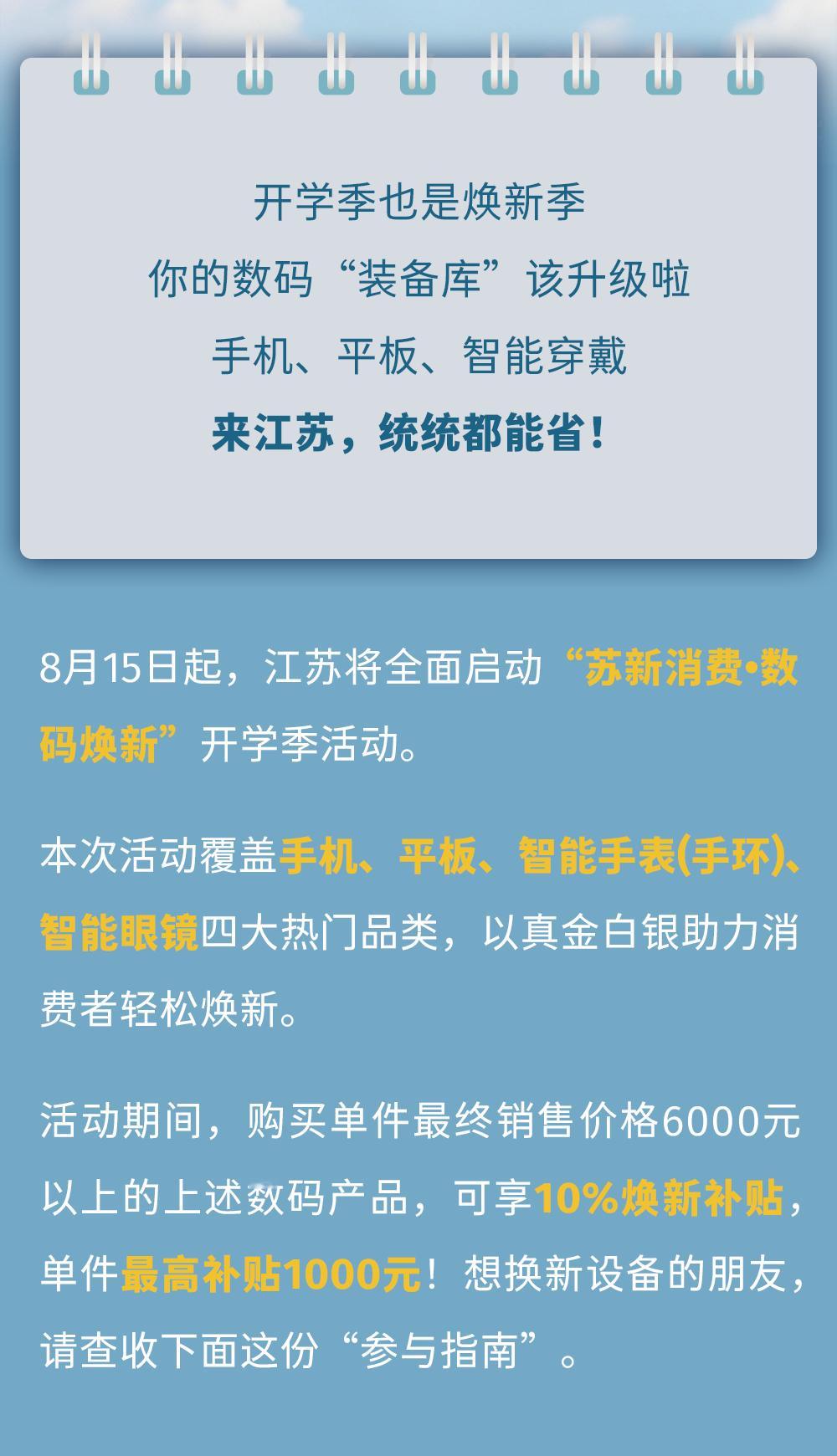 开学季也是焕新季
你的数码“装备库”该升级啦
手机、平板、智能穿戴
来江苏，统统都能省！

8月15日起，江苏将全面启动“苏新消费•数码焕新”开学季活动。

本次活动覆盖手机、平板、智能手表(手环)、智能眼镜四大热门品类，以真金白银助力消费者轻松焕新。

活动期间，购买单件最终销售价格6000元以上的上述数码产品，可享10%焕新补贴，单件最高补贴1000元！想换新设备的朋友，请查收下面这份“参与指南”。